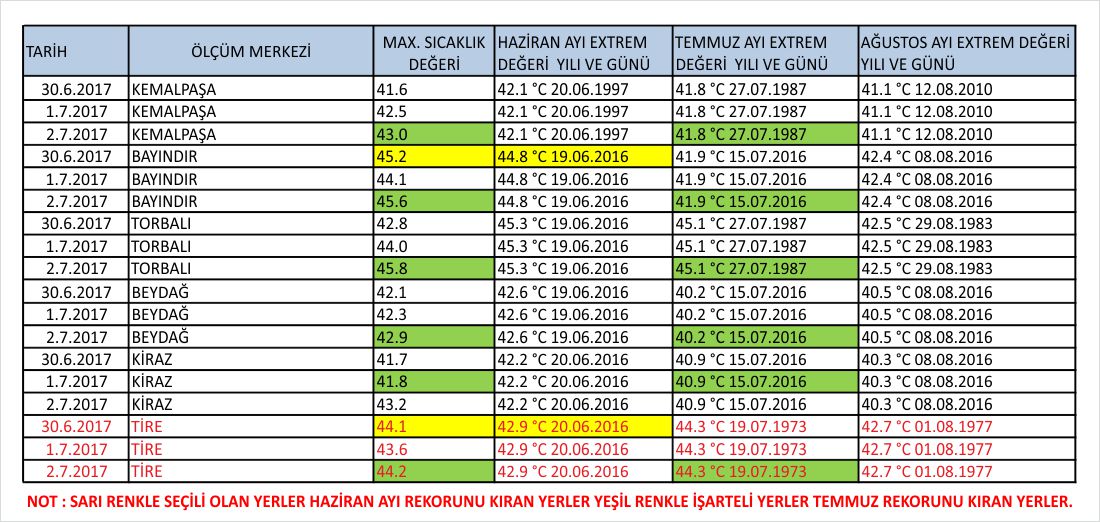 | TARİH | ÖLÇÜM MERKEZİ | MAX. SICAKLIK DEĞERİ | HAZİRAN AYI EXTREM DEĞERİ YILI VE GÜNÜ | TEMMUZ AYI EXTREM DEĞERİ YILI VE GÜNÜ | AĞUSTOS AYI EXTREM DEĞERİ YILI VE GÜNÜ |
|---|---|---|---|---|---|
| 30.6.2017 | KEMALPAŞA | 41.6 | 42.1 °C 20.06.1997 | 41.8 °C 27.07.1987 | 41.1 °C 12.08.2010 |
| 1.7.2017 | KEMALPAŞA | 42.5 | 42.1 °C 20.06.1997 | 41.8 °C 27.07.1987 | 41.1 °C 12.08.2010 |
| 2.7.2017 | KEMALPAŞA | 43.0 | 42.1 °C 20.06.1997 | 41.8 °C 27.07.1987 | 41.1 °C 12.08.2010 |
| 30.6.2017 | BAYINDIR | 45.2 | 44.8 °C 19.06.2016 | 41.9 °C 15.07.2016 | 42.4 °C 08.08.2016 |
| 1.7.2017 | BAYINDIR | 44.1 | 44.8 °C 19.06.2016 | 41.9 °C 15.07.2016 | 42.4 °C 08.08.2016 |
| 2.7.2017 | BAYINDIR | 45.6 | 44.8 °C 19.06.2016 | 41.9 °C 15.07.2016 | 42.4 °C 08.08.2016 |
| 30.6.2017 | TORBALI | 42.8 | 45.3 °C 19.06.2016 | 45.1 °C 27.07.1987 | 42.5 °C 29.08.1983 |
| 1.7.2017 | TORBALI | 44.0 | 45.3 °C 19.06.2016 | 45.1 °C 27.07.1987 | 42.5 °C 29.08.1983 |
| 2.7.2017 | TORBALI | 45.8 | 45.3 °C 19.06.2016 | 45.1 °C 27.07.1987 | 42.5 °C 29.08.1983 |
| 30.6.2017 | BEYDAĞ | 42.1 | 42.6 °C 19.06.2016 | 40.2 °C 15.07.2016 | 40.5 °C 08.08.2016 |
| 1.7.2017 | BEYDAĞ | 42.3 | 42.6 °C 19.06.2016 | 40.2 °C 15.07.2016 | 40.5 °C 08.08.2016 |
| 2.7.2017 | BEYDAĞ | 42.9 | 42.6 °C 19.06.2016 | 40.2 °C 15.07.2016 | 40.5 °C 08.08.2016 |
| 30.6.2017 | KİRAZ | 41.7 | 42.2 °C 20.06.2016 | 40.9 °C 15.07.2016 | 40.3 °C 08.08.2016 |
| 1.7.2017 | KİRAZ | 41.8 | 42.2 °C 20.06.2016 | 40.9 °C 15.07.2016 | 40.3 °C 08.08.2016 |
| 2.7.2017 | KİRAZ | 43.2 | 42.2 °C 20.06.2016 | 40.9 °C 15.07.2016 | 40.3 °C 08.08.2016 |
| 30.6.2017 | TİRE | 44.1 | 42.9 °C 20.06.2016 | 44.3 °C 19.07.1973 | 42.7 °C 01.08.1977 |
| 1.7.2017 | TİRE | 43.6 | 42.9 °C 20.06.2016 | 44.3 °C 19.07.1973 | 42.7 °C 01.08.1977 |
| 2.7.2017 | TİRE | 44.2 | 42.9 °C 20.06.2016 | 44.3 °C 19.07.1973 | 42.7 °C 01.08.1977 |

NOT : SARI RENKLE SEÇİLİ OLAN YERLER HAZİRAN AYI REKORUNU KIRAN YERLER YEŞİL RENKLE İŞARTELİ YERLER TEMMUZ REKORUNU KIRAN YERLER.